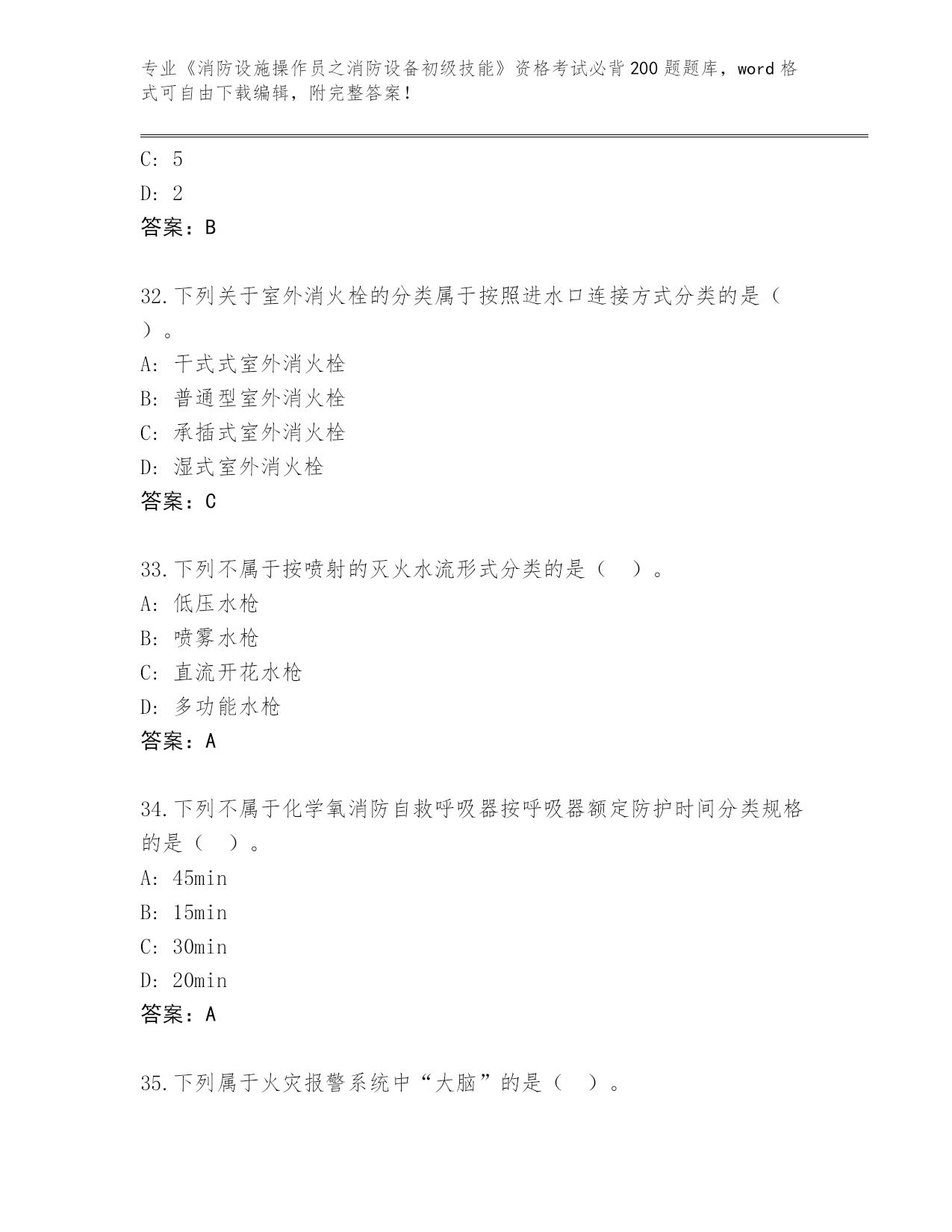 专业《消防设施操作员之消防设备初级技能》资格考试必背200题题库，word格式可自由下载编辑，附完整答案！

C: 5
D: 2
答案：B

32.下列关于室外消火栓的分类属于按照进水口连接方式分类的是（ ）。
A: 干式式室外消火栓
B: 普通型室外消火栓
C: 承插式室外消火栓
D: 湿式室外消火栓
答案：C

33.下列不属于按喷射的灭火水流形式分类的是（ ）。
A: 低压水枪
B: 喷雾水枪
C: 直流开花水枪
D: 多功能水枪
答案：A

34.下列不属于化学氧消防自救呼吸器按呼吸器额定防护时间分类规格的是（ ）。
A: 45min
B: 15min
C: 30min
D: 20min
答案：A

35.下列属于火灾报警系统中“大脑”的是（ ）。